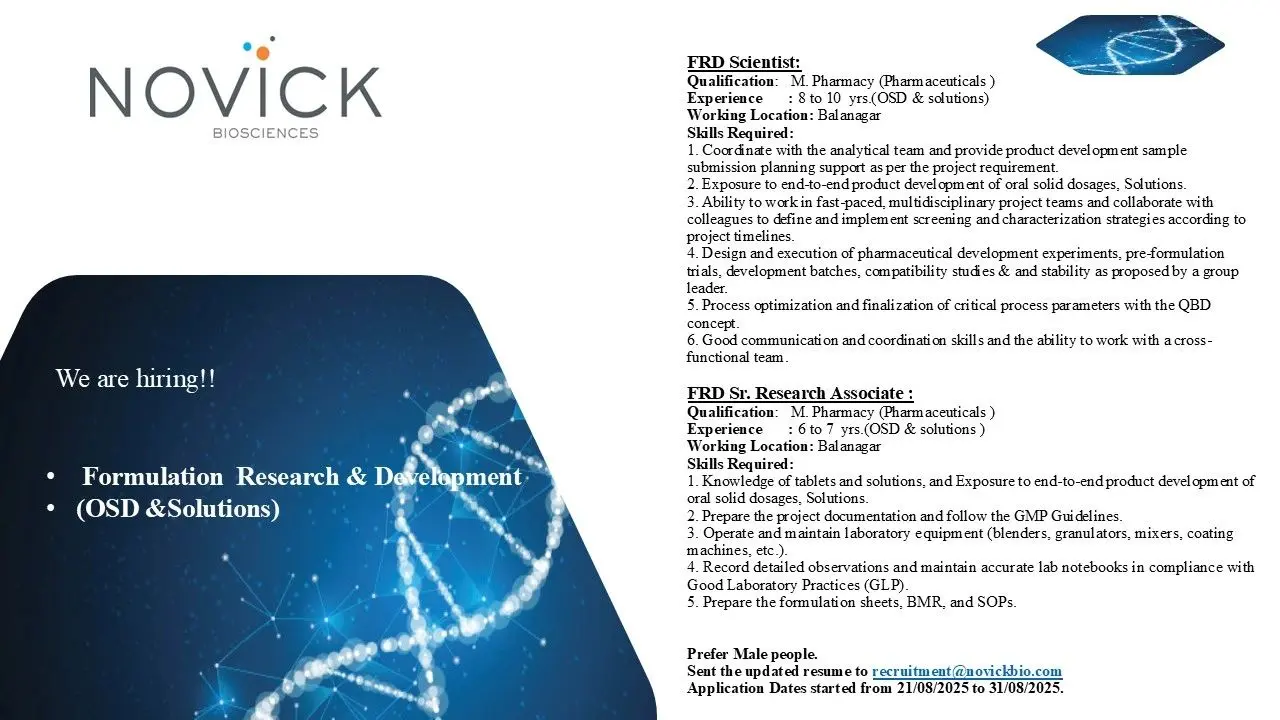 NOVICK
BIOSCIENCES

We are hiring!!

• Formulation Research & Development
• (OSD &Solutions)

FRD Scientist:
Qualification: M. Pharmacy (Pharmaceuticals )
Experience : 8 to 10 yrs.(OSD & solutions)
Working Location: Balanagar
Skills Required:
1. Coordinate with the analytical team and provide product development sample submission planning support as per the project requirement.
2. Exposure to end-to-end product development of oral solid dosages, Solutions.
3. Ability to work in fast-paced, multidisciplinary project teams and collaborate with colleagues to define and implement screening and characterization strategies according to project timelines.
4. Design and execution of pharmaceutical development experiments, pre-formulation trials, development batches, compatibility studies & and stability as proposed by a group leader.
5. Process optimization and finalization of critical process parameters with the QBD concept.
6. Good communication and coordination skills and the ability to work with a cross-functional team.

FRD Sr. Research Associate :
Qualification: M. Pharmacy (Pharmaceuticals )
Experience : 6 to 7 yrs.(OSD & solutions )
Working Location: Balanagar
Skills Required:
1. Knowledge of tablets and solutions, and Exposure to end-to-end product development of oral solid dosages, Solutions.
2. Prepare the project documentation and follow the GMP Guidelines.
3. Operate and maintain laboratory equipment (blenders, granulators, mixers, coating machines, etc.).
4. Record detailed observations and maintain accurate lab notebooks in compliance with Good Laboratory Practices (GLP).
5. Prepare the formulation sheets, BMR, and SOPs.

Prefer Male people.
Sent the updated resume to recruitment@novickbio.com
Application Dates started from 21/08/2025 to 31/08/2025.